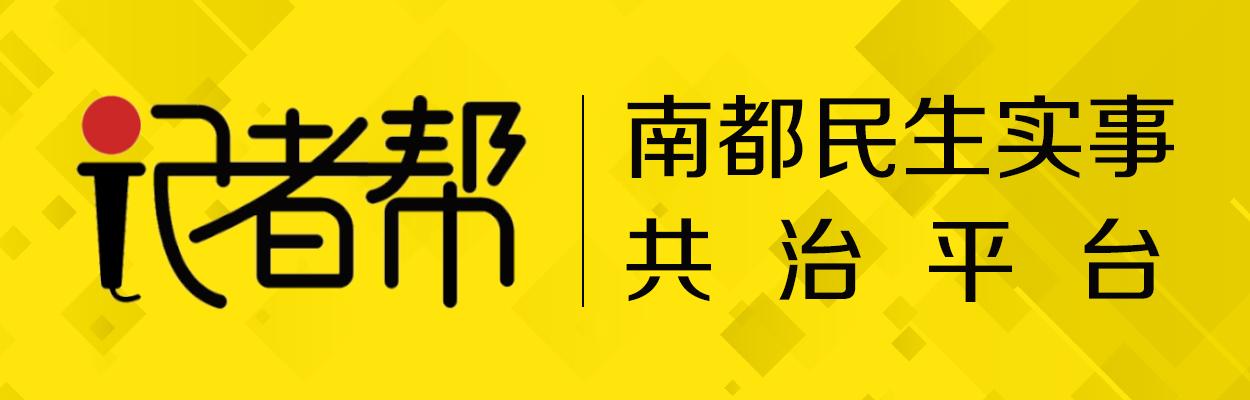 记者帮

南都民生实事
共治平台